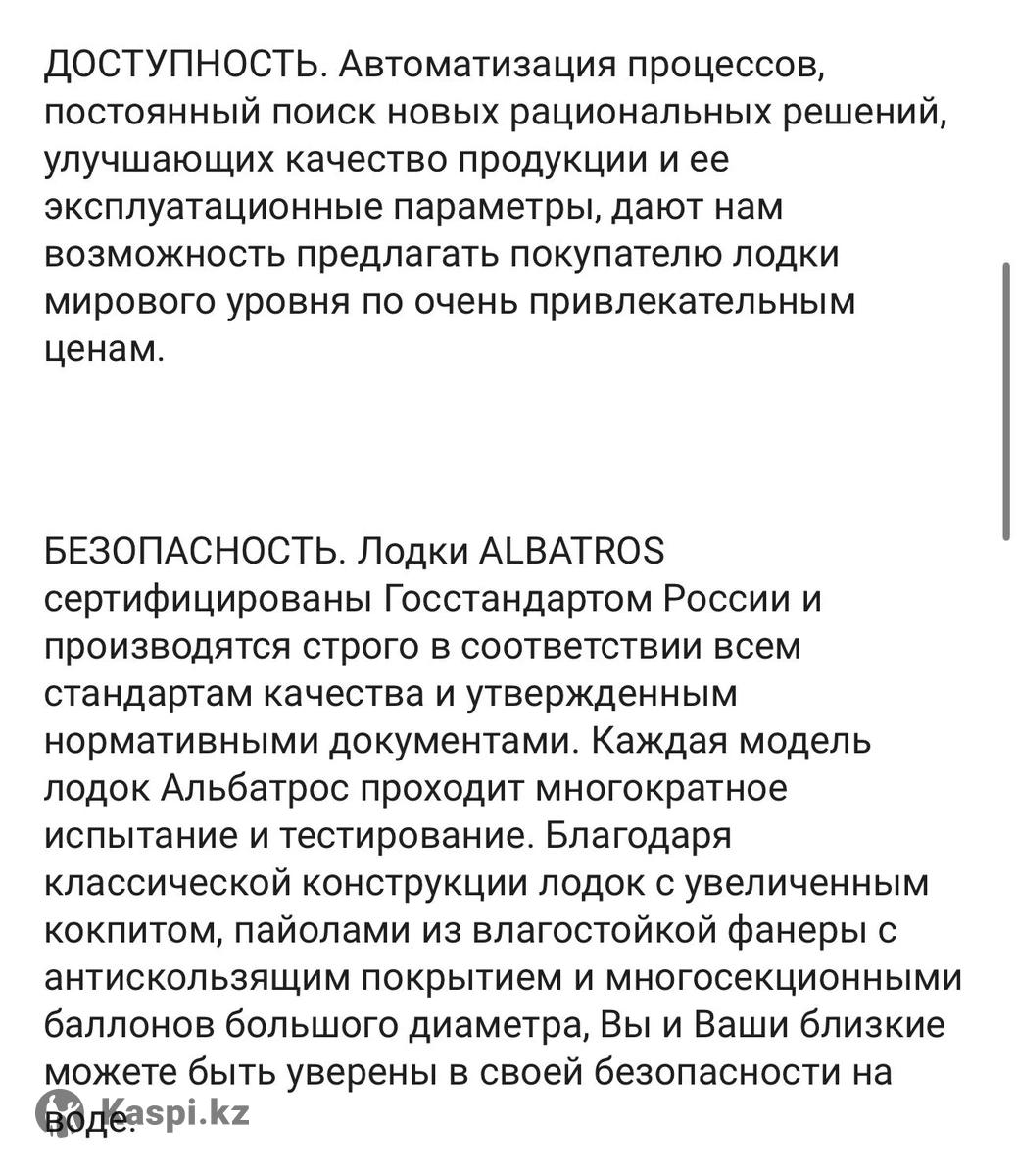 ДОСТУПНОСТЬ. Автоматизация процессов, постоянный поиск новых рациональных решений, улучшающих качество продукции и ее эксплуатационные параметры, дают нам возможность предлагать покупателю лодки мирового уровня по очень привлекательным ценам.

БЕЗОПАСНОСТЬ. Лодки ALBATROS сертифицированы Госстандартом России и производятся строго в соответствии всем стандартам качества и утвержденным нормативными документами. Каждая модель лодок Альбатрос проходит многократное испытание и тестирование. Благодаря классической конструкции лодок с увеличенным кокпитом, пайолами из влагостойкой фанеры с антискользящим покрытием и многосекционными баллонов большого диаметра, Вы и Ваши близкие можете быть уверены в своей безопасности на воде.

Kaspi.kz